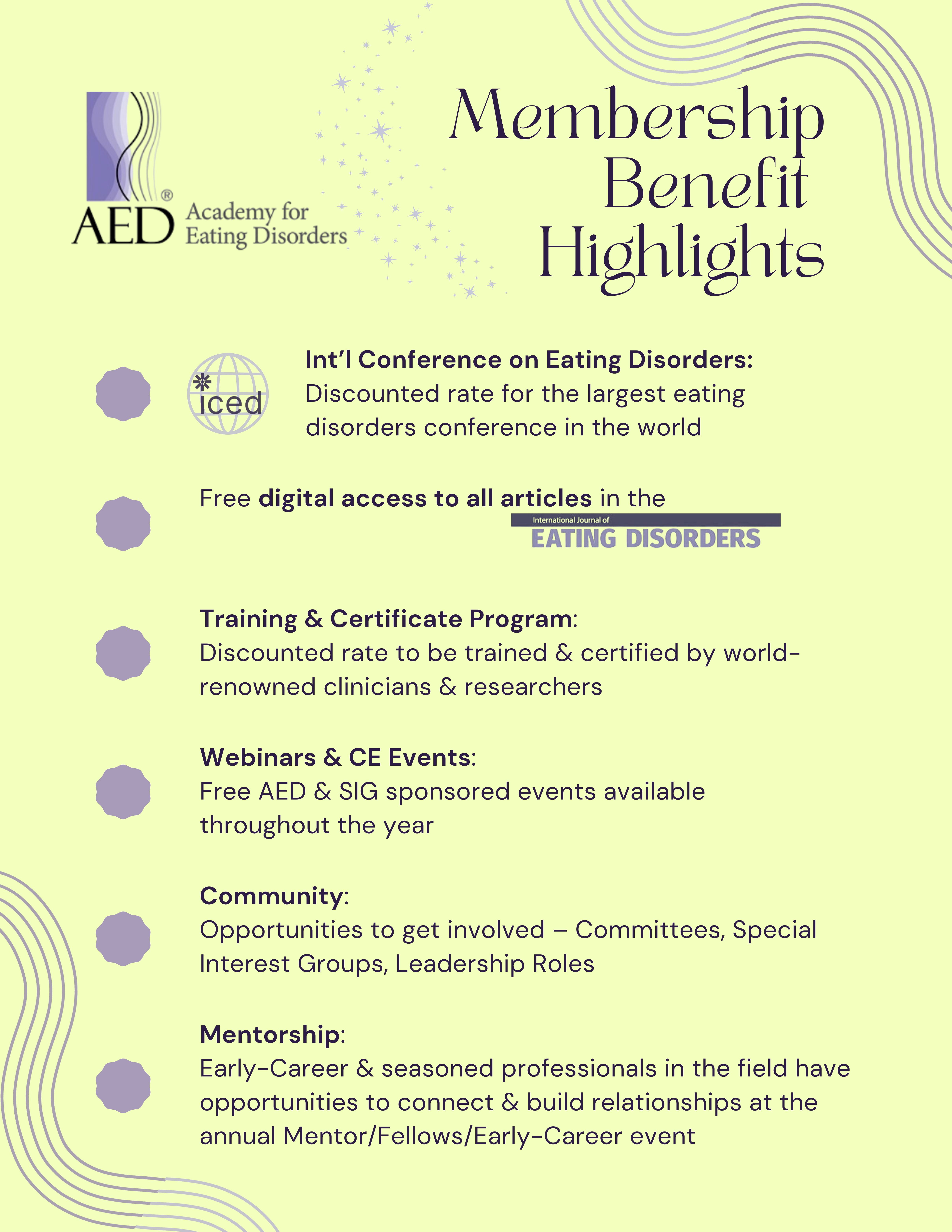 AED® Academy for Eating Disorders

Membership Benefit Highlights

iced

Int'l Conference on Eating Disorders: Discounted rate for the largest eating disorders conference in the world

Free digital access to all articles in the International Journal of EATING DISORDERS

Training & Certificate Program: Discounted rate to be trained & certified by world-renowned clinicians & researchers

Webinars & CE Events: Free AED & SIG sponsored events available throughout the year

Community: Opportunities to get involved – Committees, Special Interest Groups, Leadership Roles

Mentorship: Early-Career & seasoned professionals in the field have opportunities to connect & build relationships at the annual Mentor/Fellows/Early-Career event